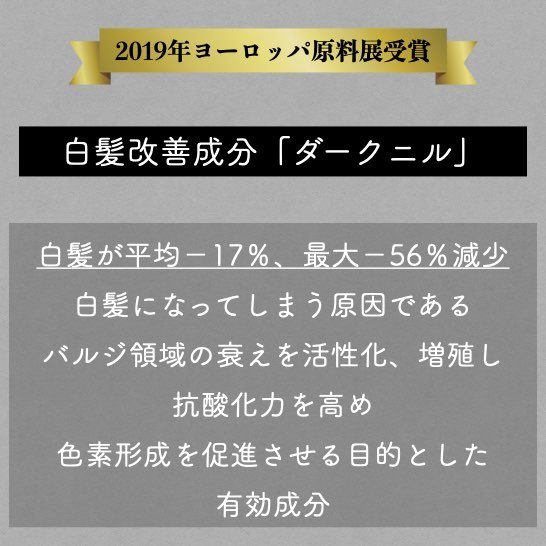 2019年ヨーロッパ原料展受賞

白髪改善成分「ダークニル」

白髪が平均－17％、最大－56％減少
白髪になってしまう原因である
バルジ領域の衰えを活性化、増殖し
抗酸化力を高め
色素形成を促進させる目的とした
有効成分